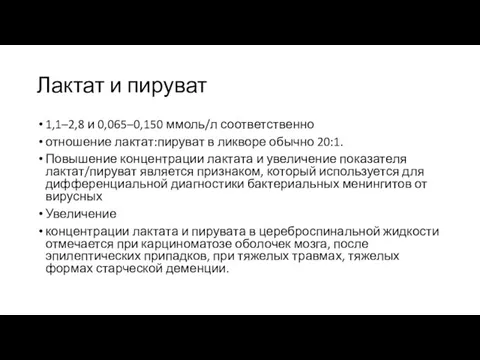 Лактат и пируват

• 1,1–2,8 и 0,065–0,150 ммоль/л соответственно
• отношение лактат:пируват в ликворе обычно 20:1.
• Повышение концентрации лактата и увеличение показателя лактат/пируват является признаком, который используется для дифференциальной диагностики бактериальных менингитов от вирусных
• Увеличение
• концентрации лактата и пирувата в цереброспинальной жидкости отмечается при карциноматозе оболочек мозга, после эпилептических припадков, при тяжелых травмах, тяжелых формах старческой деменции.